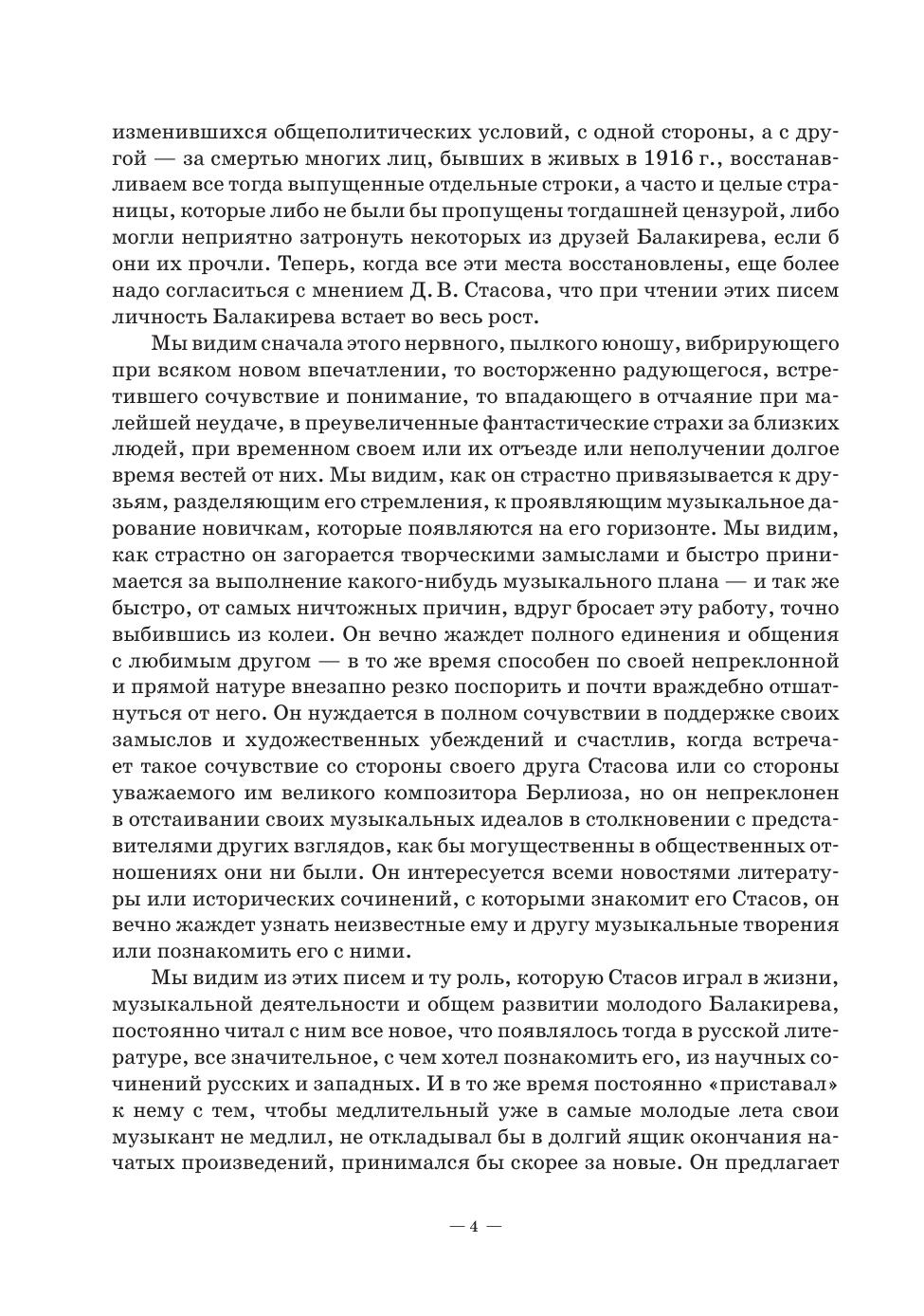 изменившихся общеполитических условий, с одной стороны, а с другой — за смертью многих лиц, бывших в живых в 1916 г., восстанавливаем все тогда выпущенные отдельные строки, а часто и целые страницы, которые либо не были бы пропущены тогдашней цензурой, либо могли неприятно затронуть некоторых из друзей Балакирева, если б они их прочли. Теперь, когда все эти места восстановлены, еще более надо согласиться с мнением Д. В. Стасова, что при чтении этих писем личность Балакирева встает во весь рост.

Мы видим сначала этого нервного, пылкого юношу, вибрирующего при всяком новом впечатлении, то восторженно радующегося, встретившего сочувствие и понимание, то впадающего в отчаяние при малейшей неудаче, в преувеличенные фантастические страхи за близких людей, при временном своем или их отъезде или неполучении долгое время вестей от них. Мы видим, как он страстно привязывается к друзьям, разделяющим его стремления, к проявляющим музыкальное дарование новичкам, которые появляются на его горизонте. Мы видим, как страстно он загорается творческими замыслами и быстро принимается за выполнение какого-нибудь музыкального плана — и так же быстро, от самых ничтожных причин, вдруг бросает эту работу, точно выбившись из колеи. Он вечно жаждет полного единения и общения с любимым другом — в то же время способен по своей непреклонной и прямой натуре внезапно резко поспорить и почти враждебно отшатнуться от него. Он нуждается в полном сочувствии в поддержке своих замыслов и художественных убеждений и счастлив, когда встречает такое сочувствие со стороны своего друга Стасова или со стороны уважаемого им великого композитора Берлиоза, но он непреклонен в отстаивании своих музыкальных идеалов в столкновении с представителями других взглядов, как бы могущественны в общественных отношениях они ни были. Он интересуется всеми новостями литературы или исторических сочинений, с которыми знакомит его Стасов, он вечно жаждет узнать неизвестные ему и другу музыкальные творения или познакомить его с ними.

Мы видим из этих писем и ту роль, которую Стасов играл в жизни, музыкальной деятельности и общем развитии молодого Балакирева, постоянно читал с ним все новое, что появлялось тогда в русской литературе, все значительное, с чем хотел познакомить его, из научных сочинений русских и западных. И в то же время постоянно «приставал» к нему с тем, чтобы медлительный уже в самые молодые лета свои музыкант не медлил, не откладывал бы в долгий ящик окончания начатых произведений, принимался бы скорее за новые. Он предлагает

— 4 —